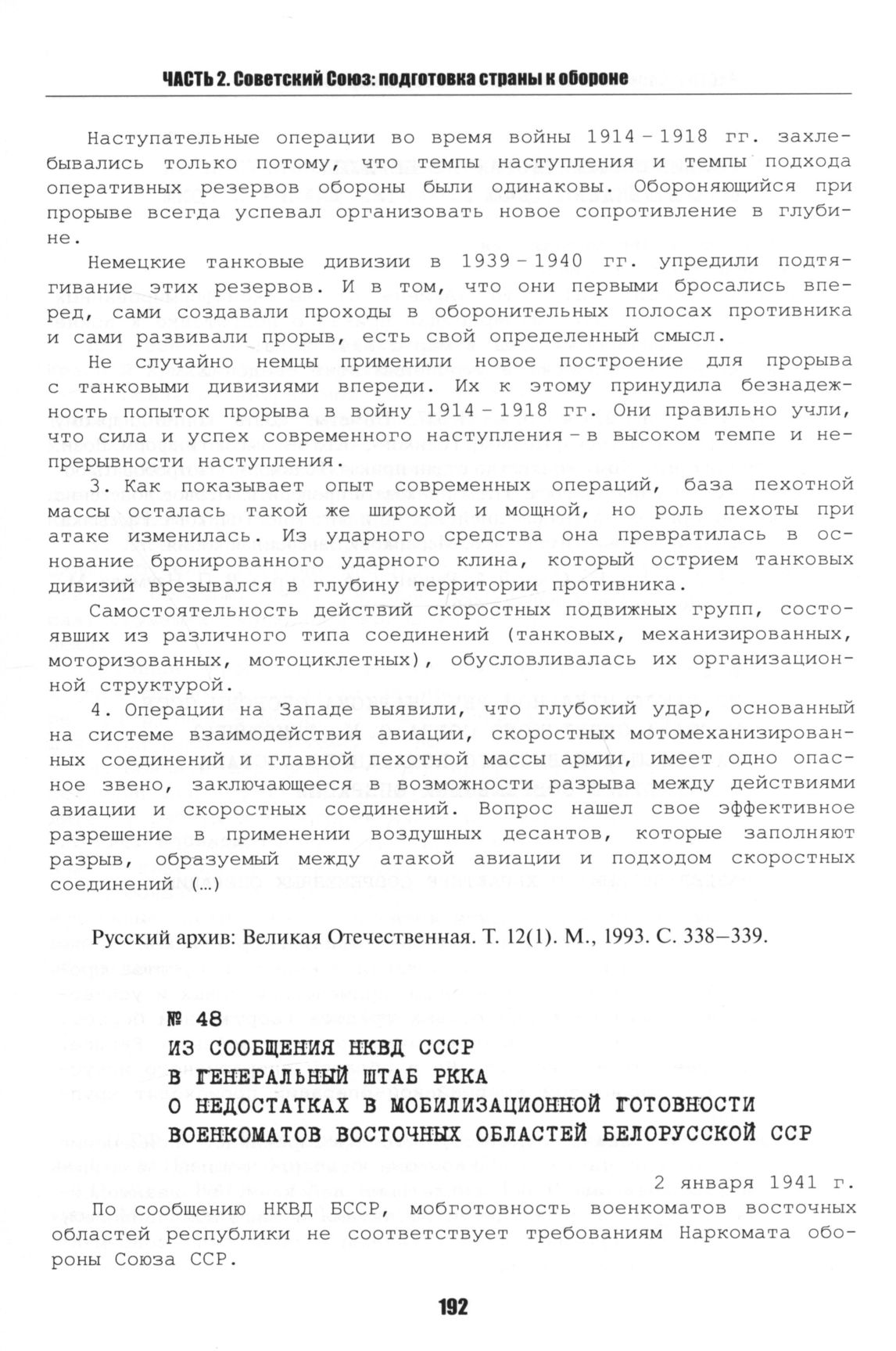 ЧАСТЬ 2. Советский Союз: подготовка страны к обороне

Наступательные операции во время войны 1914 – 1918 гг. захлебывались только потому, что темпы наступления и темпы подхода оперативных резервов обороны были одинаковы. Обороняющийся при прорыве всегда успевал организовать новое сопротивление в глубине.

Немецкие танковые дивизии в 1939 – 1940 гг. упредили подтягивание этих резервов. И в том, что они первыми бросались вперед, сами создавали проходы в оборонительных полосах противника и сами развивали прорыв, есть свой определенный смысл.

Не случайно немцы применили новое построение для прорыва с танковыми дивизиями впереди. Их к этому принудила безнадежность попыток прорыва в войну 1914 – 1918 гг. Они правильно учли, что сила и успех современного наступления – в высоком темпе и непрерывности наступления.

3. Как показывает опыт современных операций, база пехотной массы осталась такой же широкой и мощной, но роль пехоты при атаке изменилась. Из ударного средства она превратилась в основание бронированного ударного клина, который острием танковых дивизий врезывался в глубину территории противника.

Самостоятельность действий скоростных подвижных групп, состоявших из различного типа соединений (танковых, механизированных, моторизованных, мотоциклетных), обусловливалась их организационной структурой.

4. Операции на Западе выявили, что глубокий удар, основанный на системе взаимодействия авиации, скоростных мотомеханизированных соединений и главной пехотной массы армии, имеет одно опасное звено, заключающееся в возможности разрыва между действиями авиации и скоростных соединений. Вопрос нашел свое эффективное разрешение в применении воздушных десантов, которые заполняют разрыв, образуемый между атакой авиации и подходом скоростных соединений (…)

Русский архив: Великая Отечественная. Т. 12(1). М., 1993. С. 338–339.

№ 48
ИЗ СООБЩЕНИЯ НКВД СССР
В ГЕНЕРАЛЬНЫЙ ШТАБ РККА
О НЕДОСТАТКАХ В МОБИЛИЗАЦИОННОЙ ГОТОВНОСТИ
ВОЕНКОМАТОВ ВОСТОЧНЫХ ОБЛАСТЕЙ БЕЛОРУССКОЙ ССР

2 января 1941 г.

По сообщению НКВД БССР, мобготовность военкоматов восточных областей республики не соответствует требованиям Наркомата обороны Союза ССР.

192